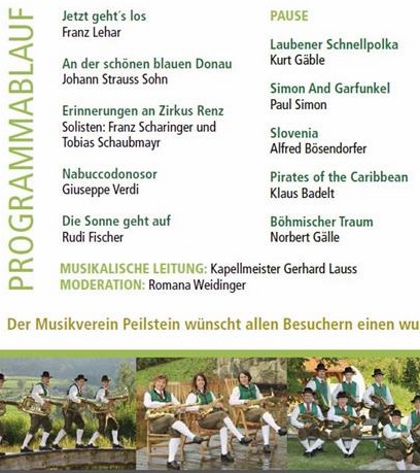 PROGRAMMABLAUF

Jetzt geht´s los
Franz Lehar

An der schönen blauen Donau
Johann Strauss Sohn

Erinnerungen an Zirkus Renz
Solisten: Franz Scharinger und Tobias Schaubmayr

Nabuccodonosor
Giuseppe Verdi

Die Sonne geht auf
Rudi Fischer

PAUSE

Laubener Schnellpolka
Kurt Gäble

Simon And Garfunkel
Paul Simon

Slovenia
Alfred Bösendorfer

Pirates of the Caribbean
Klaus Badelt

Böhmischer Traum
Norbert Gälle

MUSIKALISCHE LEITUNG: Kapellmeister Gerhard Lauss
MODERATION: Romana Weidinger

Der Musikverein Peilstein wünscht allen Besuchern einen wu